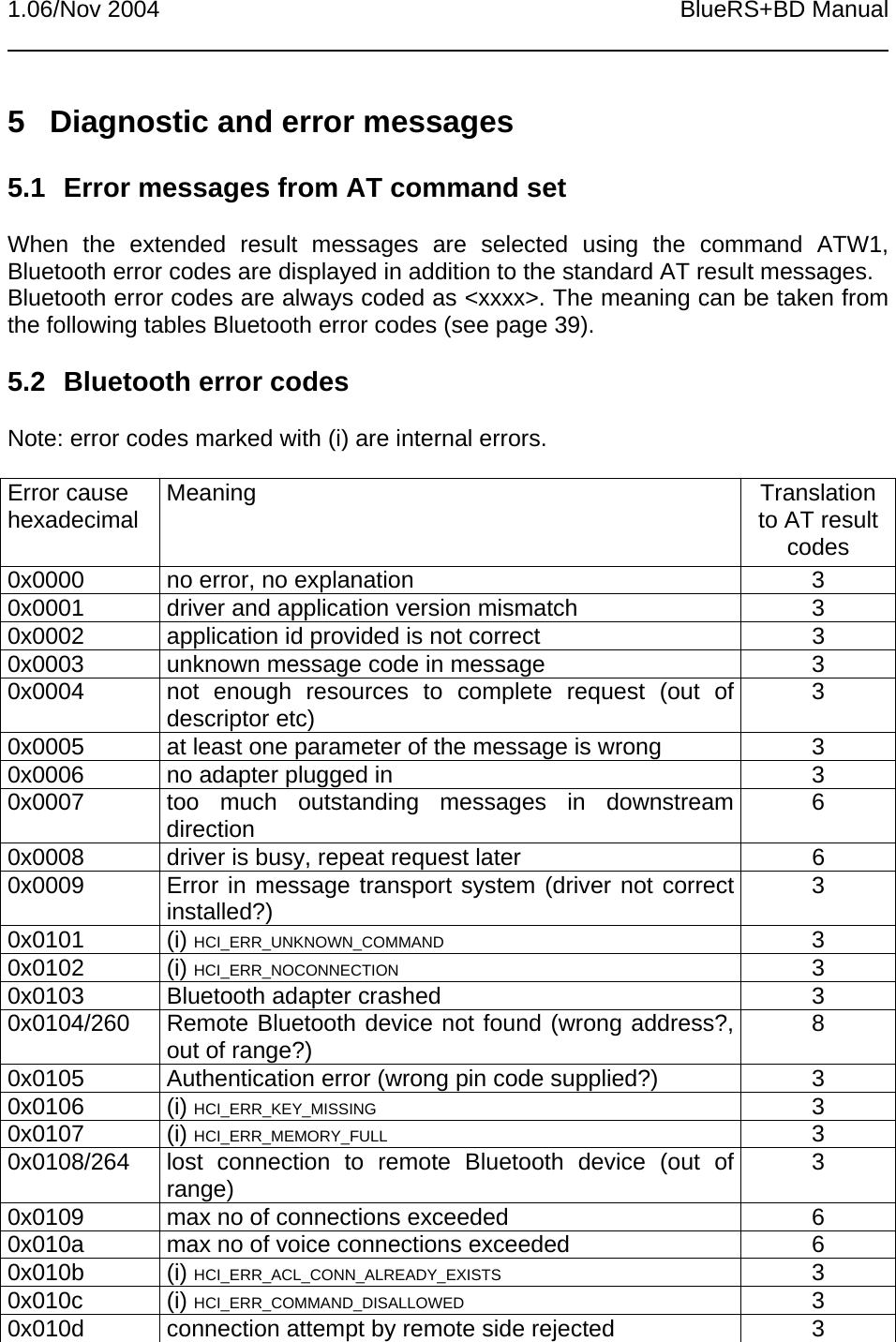 1.06/Nov 2004 BlueRS+BD Manual

5 Diagnostic and error messages

5.1 Error messages from AT command set

When the extended result messages are selected using the command ATW1, Bluetooth error codes are displayed in addition to the standard AT result messages.
Bluetooth error codes are always coded as <xxxx>. The meaning can be taken from the following tables Bluetooth error codes (see page 39).

5.2 Bluetooth error codes

Note: error codes marked with (i) are internal errors.

| Error cause hexadecimal | Meaning | Translation to AT result codes |
|---|---|---|
| 0x0000 | no error, no explanation | 3 |
| 0x0001 | driver and application version mismatch | 3 |
| 0x0002 | application id provided is not correct | 3 |
| 0x0003 | unknown message code in message | 3 |
| 0x0004 | not enough resources to complete request (out of descriptor etc) | 3 |
| 0x0005 | at least one parameter of the message is wrong | 3 |
| 0x0006 | no adapter plugged in | 3 |
| 0x0007 | too much outstanding messages in downstream direction | 6 |
| 0x0008 | driver is busy, repeat request later | 6 |
| 0x0009 | Error in message transport system (driver not correct installed?) | 3 |
| 0x0101 | (i) HCI_ERR_UNKNOWN_COMMAND | 3 |
| 0x0102 | (i) HCI_ERR_NOCONNECTION | 3 |
| 0x0103 | Bluetooth adapter crashed | 3 |
| 0x0104/260 | Remote Bluetooth device not found (wrong address?, out of range?) | 8 |
| 0x0105 | Authentication error (wrong pin code supplied?) | 3 |
| 0x0106 | (i) HCI_ERR_KEY_MISSING | 3 |
| 0x0107 | (i) HCI_ERR_MEMORY_FULL | 3 |
| 0x0108/264 | lost connection to remote Bluetooth device (out of range) | 3 |
| 0x0109 | max no of connections exceeded | 6 |
| 0x010a | max no of voice connections exceeded | 6 |
| 0x010b | (i) HCI_ERR_ACL_CONN_ALREADY_EXISTS | 3 |
| 0x010c | (i) HCI_ERR_COMMAND_DISALLOWED | 3 |
| 0x010d | connection attempt by remote side rejected | 3 |